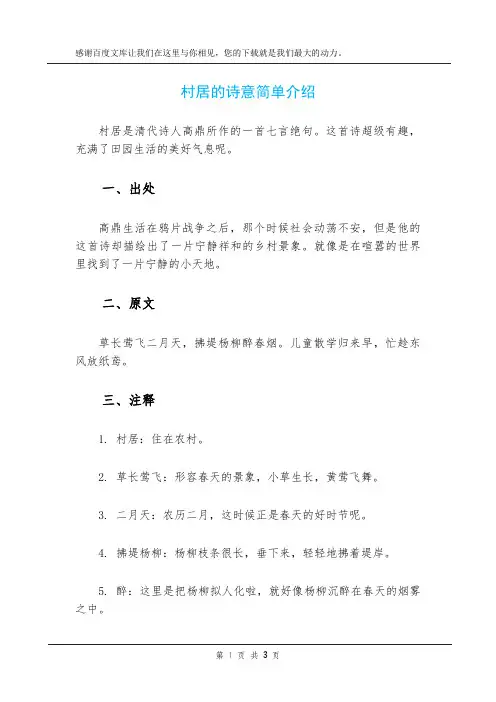 感谢百度文库让我们在这里与你相见，您的下载就是我们最大的动力。

村居的诗意简单介绍

村居是清代诗人高鼎所作的一首七言绝句。这首诗超级有趣，充满了田园生活的美好气息呢。

一、出处

高鼎生活在鸦片战争之后，那个时候社会动荡不安，但是他的这首诗却描绘出了一片宁静祥和的乡村景象。就像是在喧嚣的世界里找到了一片宁静的小天地。

二、原文

草长莺飞二月天，拂堤杨柳醉春烟。儿童散学归来早，忙趁东风放纸鸢。

三、注释

1. 村居：住在农村。

2. 草长莺飞：形容春天的景象，小草生长，黄莺飞舞。

3. 二月天：农历二月，这时候正是春天的好时节呢。

4. 拂堤杨柳：杨柳枝条很长，垂下来，轻轻地拂着堤岸。

5. 醉：这里是把杨柳拟人化啦，就好像杨柳沉醉在春天的烟雾之中。

第 1 页 共 3 页